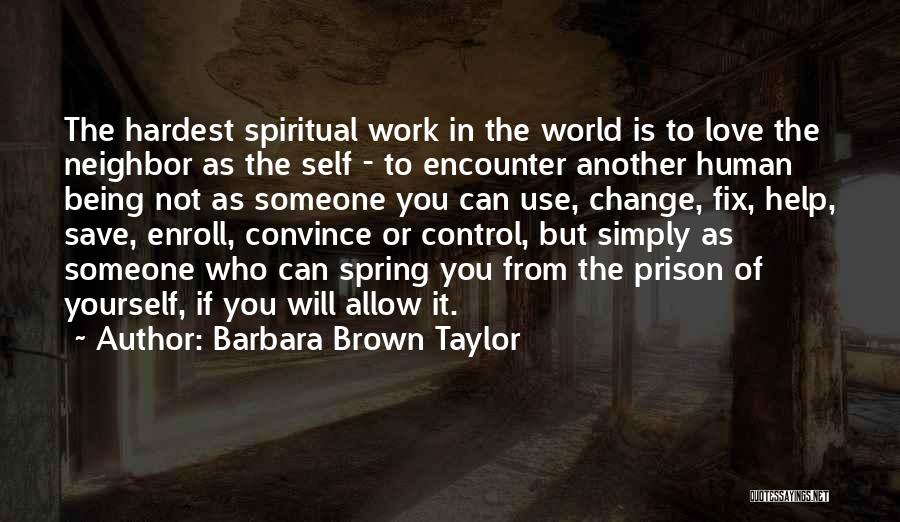 The hardest spiritual work in the world is to love the neighbor as the self - to encounter another human being not as someone you can use, change, fix, help, save, enroll, convince or control, but simply as someone who can spring you from the prison of yourself, if you will allow it.

~ Author: Barbara Brown Taylor

QUOTESSAYINGS.NET